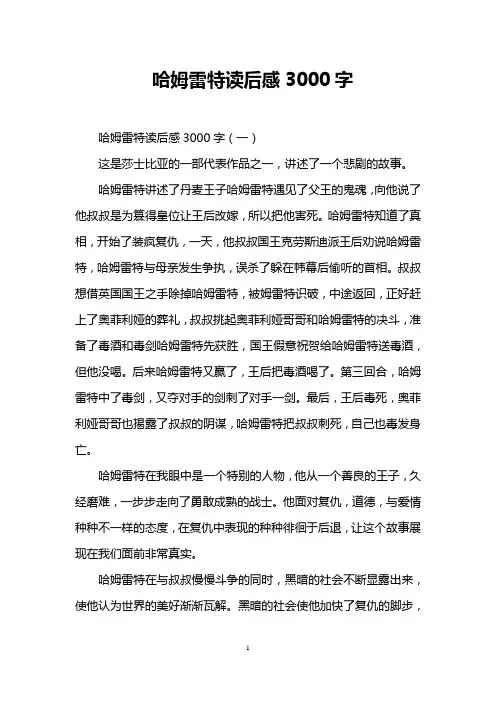 哈姆雷特读后感 3000 字

哈姆雷特读后感 3000 字（一）

这是莎士比亚的一部代表作品之一，讲述了一个悲剧的故事。

哈姆雷特讲述了丹麦王子哈姆雷特遇见了父王的鬼魂，向他说了他叔叔是为篡得皇位让王后改嫁，所以把他害死。哈姆雷特知道了真相，开始了装疯复仇，一天，他叔叔国王克劳斯迪派王后劝说哈姆雷特，哈姆雷特与母亲发生争执，误杀了躲在帏幕后偷听的首相。叔叔想借英国国王之手除掉哈姆雷特，被姆雷特识破，中途返回，正好赶上了奥菲利娅的葬礼，叔叔挑起奥菲利娅哥哥和哈姆雷特的决斗，准备了毒酒和毒剑哈姆雷特先获胜，国王假意祝贺给哈姆雷特送毒酒，但他没喝。后来哈姆雷特又赢了，王后把毒酒喝了。第三回合，哈姆雷特中了毒剑，又夺对手的剑刺了对手一剑。最后，王后毒死，奥菲利娅哥哥也揭露了叔叔的阴谋，哈姆雷特把叔叔刺死，自己也毒发身亡。

哈姆雷特在我眼中是一个特别的人物，他从一个善良的王子，久经磨难，一步步走向了勇敢成熟的战士。他面对复仇，道德，与爱情种种不一样的态度，在复仇中表现的种种徘徊于后退，让这个故事展现在我们面前非常真实。

哈姆雷特在与叔叔慢慢斗争的同时，黑暗的社会不断显露出来，使他认为世界的美好渐渐瓦解。黑暗的社会使他加快了复仇的脚步，

1